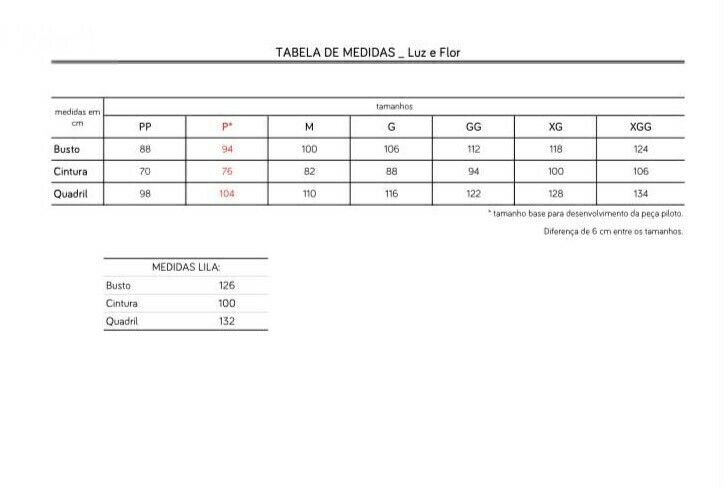 TABELA DE MEDIDAS _ Luz e Flor

| medidas em cm | tamanhos | | | | | | |
|---|---|---|---|---|---|---|---|
| | PP | P* | M | G | GG | XG | XGG |
| Busto | 88 | 94 | 100 | 106 | 112 | 118 | 124 |
| Cintura | 70 | 76 | 82 | 88 | 94 | 100 | 106 |
| Quadril | 98 | 104 | 110 | 116 | 122 | 128 | 134 |

* tamanho base para desenvolvimento da peça piloto.

Diferença de 6 cm entre os tamanhos.

| MEDIDAS LILA: | |
|---|---|
| Busto | 126 |
| Cintura | 100 |
| Quadril | 132 |